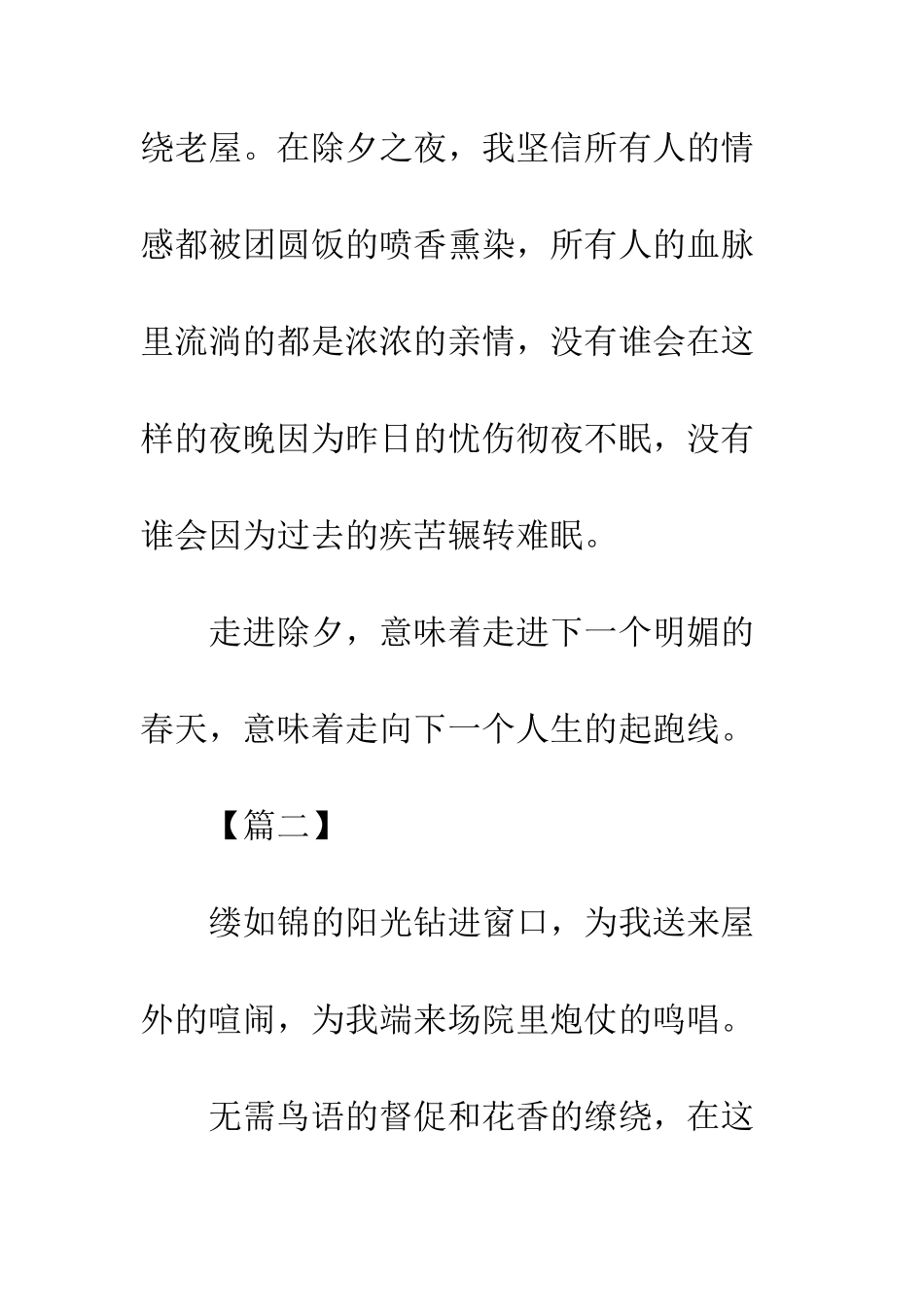 绕老屋。在除夕之夜，我坚信所有人的情感都被团圆饭的喷香熏染，所有人的血脉里流淌的都是浓浓的亲情，没有谁会在这样的夜晚因为昨日的忧伤彻夜不眠，没有谁会因为过去的疾苦辗转难眠。

走进除夕，意味着走进下一个明媚的春天，意味着走向下一个人生的起跑线。

【篇二】

缕如锦的阳光钻进窗口，为我送来屋外的喧闹，为我端来场院里炮仗的鸣唱。

无需鸟语的督促和花香的缭绕，在这